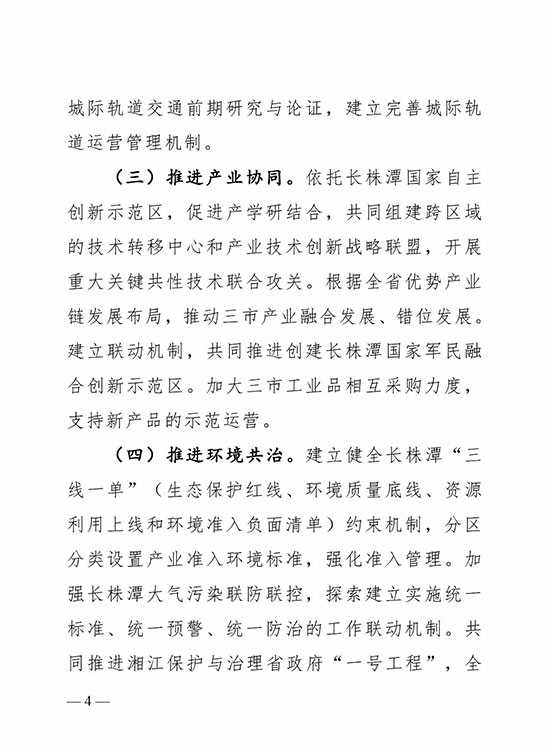 城际轨道交通前期研究与论证，建立完善城际轨道运营管理机制。

（三）推进产业协同。依托长株潭国家自主创新示范区，促进产学研结合，共同组建跨区域的技术转移中心和产业技术创新战略联盟，开展重大关键共性技术联合攻关。根据全省优势产业链发展布局，推动三市产业融合发展、错位发展。建立联动机制，共同推进创建长株潭国家军民融合创新示范区。加大三市工业品相互采购力度，支持新产品的示范运营。

（四）推进环境共治。建立健全长株潭“三线一单”（生态保护红线、环境质量底线、资源利用上线和环境准入负面清单）约束机制，分区分类设置产业准入环境标准，强化准入管理。加强长株潭大气污染联防联控，探索建立实施统一标准、统一预警、统一防治的工作联动机制。共同推进湘江保护与治理省政府“一号工程”，全

—4—